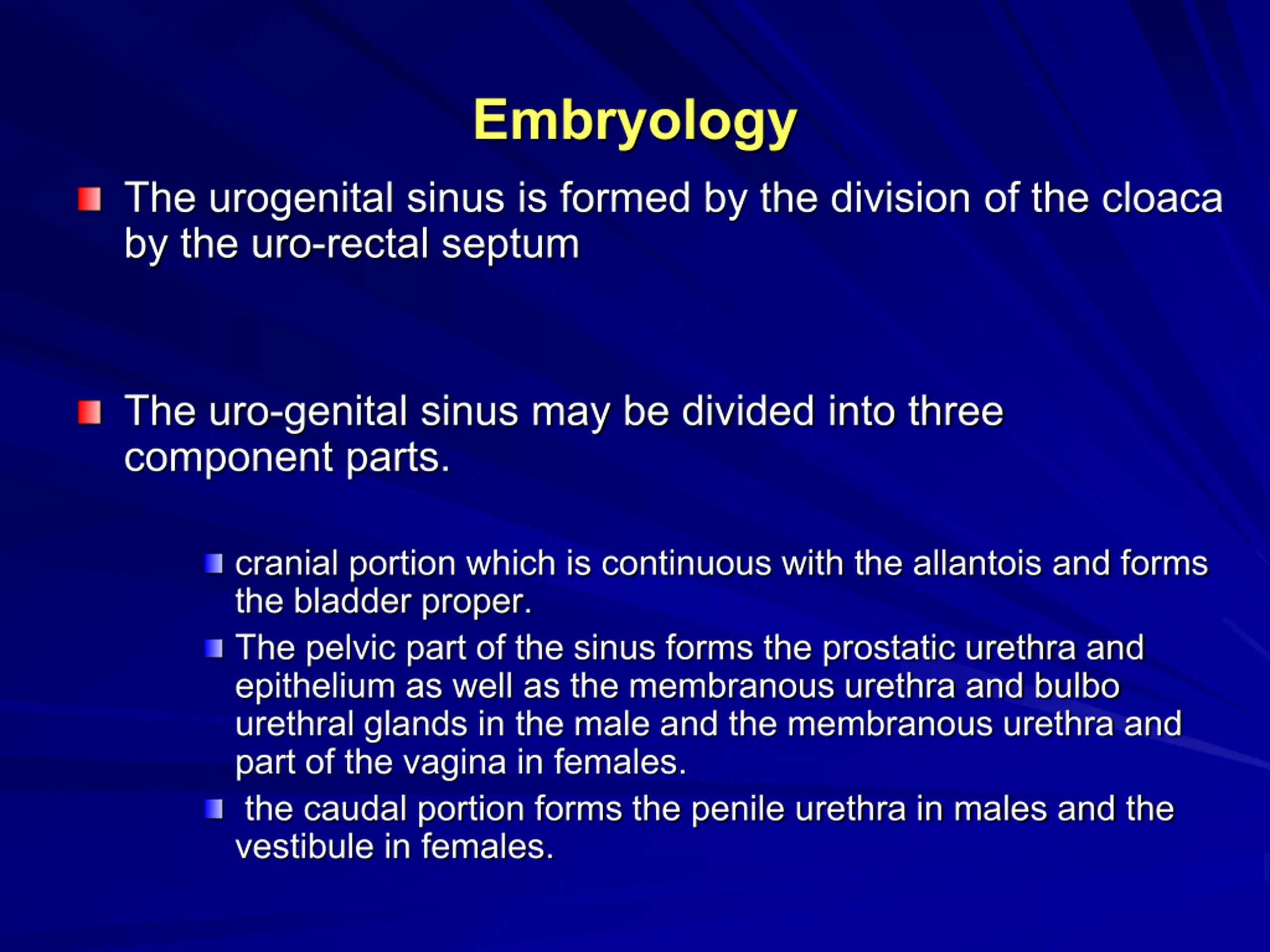 Embryology

• The urogenital sinus is formed by the division of the cloaca by the uro-rectal septum

• The uro-genital sinus may be divided into three component parts.

• cranial portion which is continuous with the allantois and forms the bladder proper.
• The pelvic part of the sinus forms the prostatic urethra and epithelium as well as the membranous urethra and bulbo urethral glands in the male and the membranous urethra and part of the vagina in females.
• the caudal portion forms the penile urethra in males and the vestibule in females.